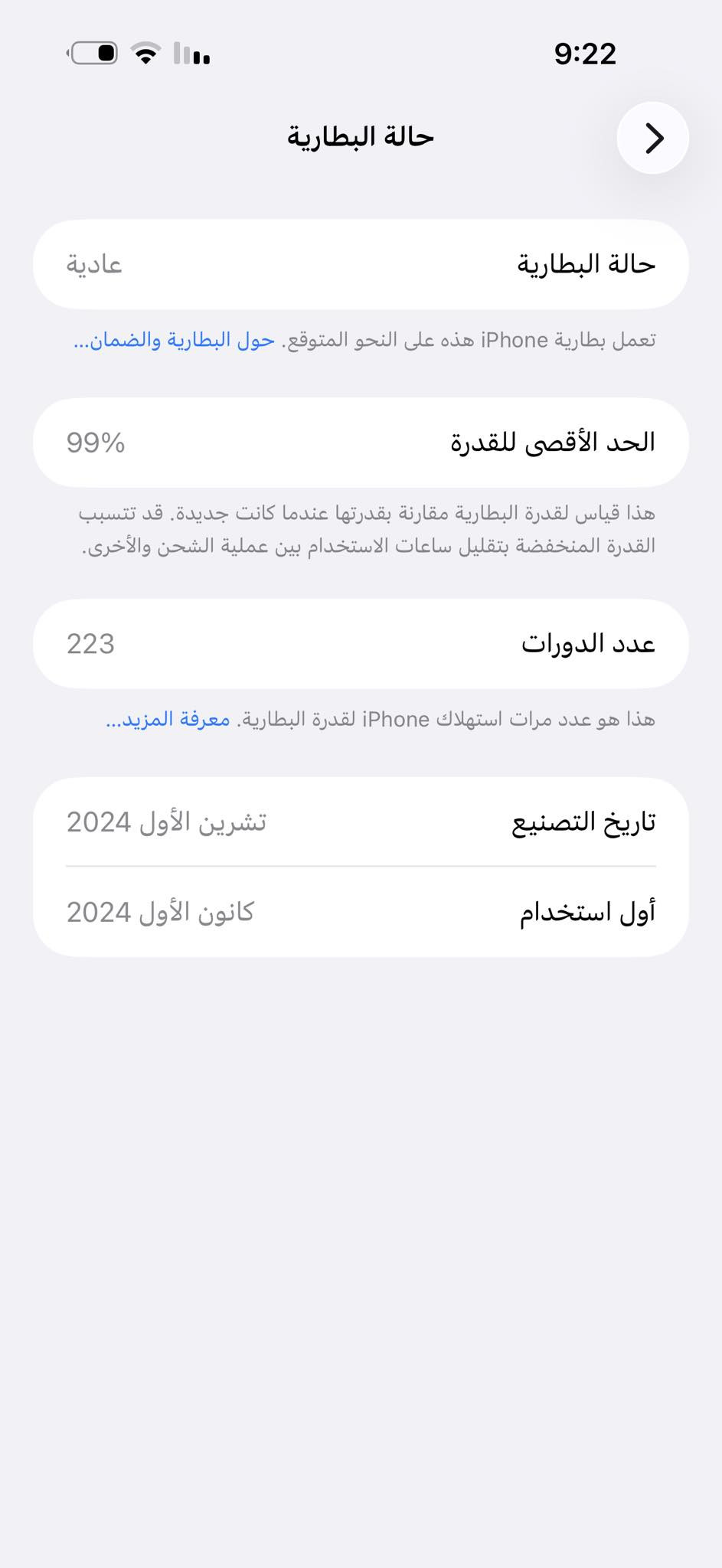 9:22

حالة البطارية

حالة البطارية
عادية

تعمل بطارية iPhone هذه على النحو المتوقع. حول البطارية والضمان...

الحد الأقصى للقدرة
99%

هذا قياس لقدرة البطارية مقارنة بقدرتها عندما كانت جديدة. قد تتسبب القدرة المنخفضة بتقليل ساعات الاستخدام بين عملية الشحن والأخرى.

عدد الدورات
223

هذا هو عدد مرات استهلاك iPhone لقدرة البطارية. معرفة المزيد...

تاريخ التصنيع
تشرين الأول 2024

أول استخدام
كانون الأول 2024